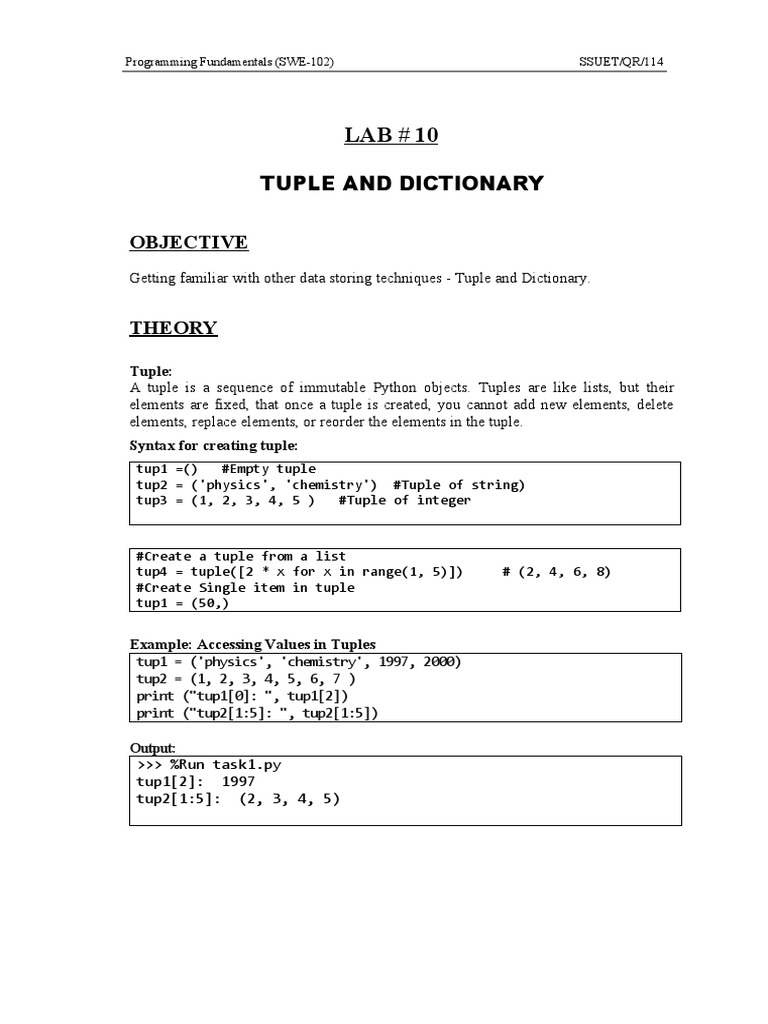 Programming Fundamentals (SWE-102) SSUET/QR/114

LAB # 10

TUPLE AND DICTIONARY

OBJECTIVE

Getting familiar with other data storing techniques - Tuple and Dictionary.

THEORY

Tuple:
A tuple is a sequence of immutable Python objects. Tuples are like lists, but their elements are fixed, that once a tuple is created, you cannot add new elements, delete elements, replace elements, or reorder the elements in the tuple.

Syntax for creating tuple:

tup1 =()   #Empty tuple
tup2 = ('physics', 'chemistry')  #Tuple of string)
tup3 = (1, 2, 3, 4, 5 )   #Tuple of integer

#Create a tuple from a list
tup4 = tuple([2 * x for x in range(1, 5)])     # (2, 4, 6, 8)
#Create Single item in tuple
tup1 = (50,)

Example: Accessing Values in Tuples

tup1 = ('physics', 'chemistry', 1997, 2000)
tup2 = (1, 2, 3, 4, 5, 6, 7 )
print ("tup1[0]: ", tup1[2])
print ("tup2[1:5]: ", tup2[1:5])

Output:

>>> %Run task1.py
tup1[2]:  1997
tup2[1:5]:  (2, 3, 4, 5)